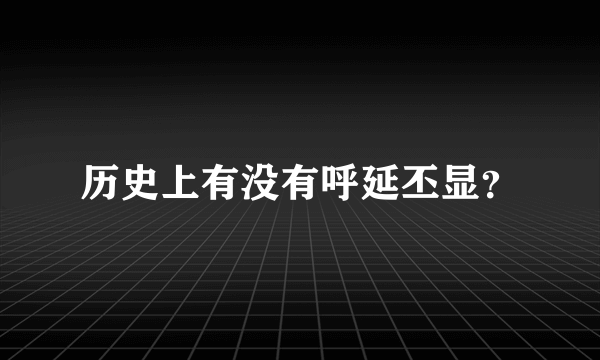 历史上有没有呼延丕显?